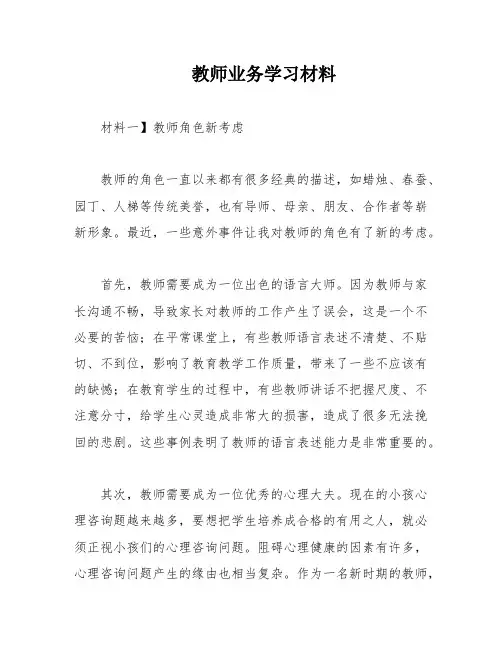 教师业务学习材料

材料一】教师角色新考虑

教师的角色一直以来都有很多经典的描述，如蜡烛、春蚕、园丁、人梯等传统美誉，也有导师、母亲、朋友、合作者等崭新形象。最近，一些意外事件让我对教师的角色有了新的考虑。

首先，教师需要成为一位出色的语言大师。因为教师与家长沟通不畅，导致家长对教师的工作产生了误会，这是一个不必要的苦恼；在平常课堂上，有些教师语言表述不清楚、不贴切、不到位，影响了教育教学工作质量，带来了一些不应该有的缺憾；在教育学生的过程中，有些教师讲话不把握尺度、不注意分寸，给学生心灵造成非常大的损害，造成了很多无法挽回的悲剧。这些事例表明了教师的语言表述能力是非常重要的。

其次，教师需要成为一位优秀的心理大夫。现在的小孩心理咨询题越来越多，要想把学生培养成合格的有用之人，就必须正视小孩们的心理咨询问题。阻碍心理健康的因素有许多，心理咨询问题产生的缘由也相当复杂。作为一名新时期的教师，